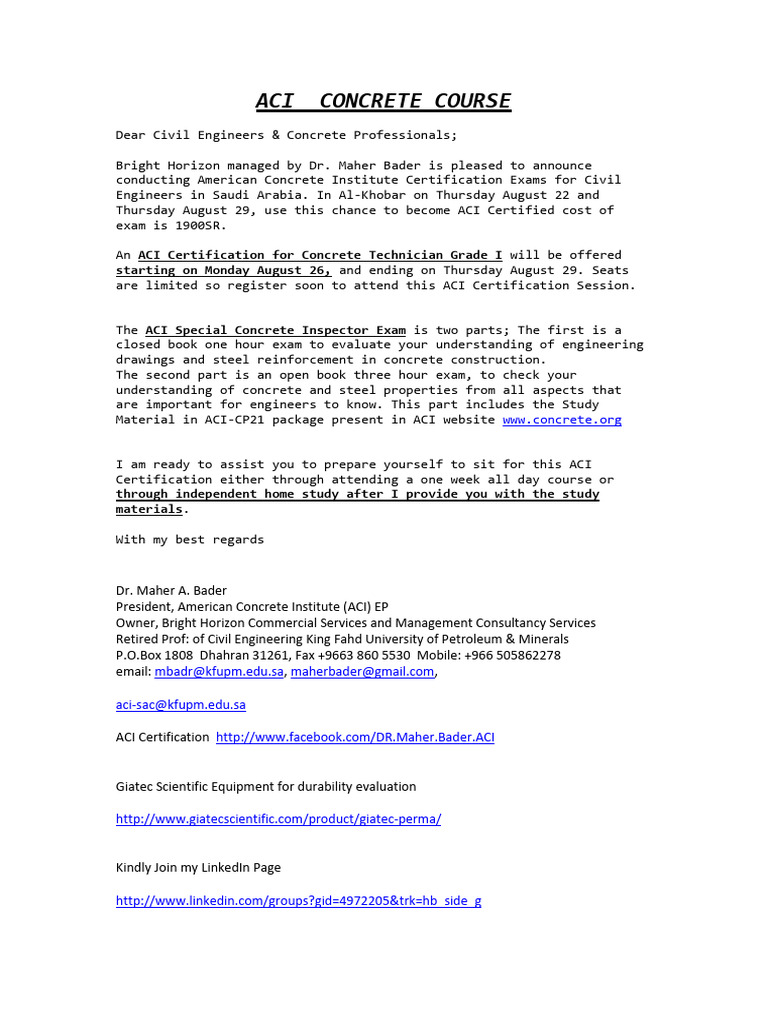 ACI CONCRETE COURSE

Dear Civil Engineers & Concrete Professionals;

Bright Horizon managed by Dr. Maher Bader is pleased to announce conducting American Concrete Institute Certification Exams for Civil Engineers in Saudi Arabia. In Al-Khobar on Thursday August 22 and Thursday August 29, use this chance to become ACI Certified cost of exam is 1900SR.

An ACI Certification for Concrete Technician Grade I will be offered starting on Monday August 26, and ending on Thursday August 29. Seats are limited so register soon to attend this ACI Certification Session.

The ACI Special Concrete Inspector Exam is two parts; The first is a closed book one hour exam to evaluate your understanding of engineering drawings and steel reinforcement in concrete construction.
The second part is an open book three hour exam, to check your understanding of concrete and steel properties from all aspects that are important for engineers to know. This part includes the Study Material in ACI-CP21 package present in ACI website www.concrete.org

I am ready to assist you to prepare yourself to sit for this ACI Certification either through attending a one week all day course or through independent home study after I provide you with the study materials.

With my best regards

Dr. Maher A. Bader
President, American Concrete Institute (ACI) EP
Owner, Bright Horizon Commercial Services and Management Consultancy Services
Retired Prof: of Civil Engineering King Fahd University of Petroleum & Minerals
P.O.Box 1808 Dhahran 31261, Fax +9663 860 5530 Mobile: +966 505862278
email: mbadr@kfupm.edu.sa, maherbader@gmail.com,

aci-sac@kfupm.edu.sa

ACI Certification http://www.facebook.com/DR.Maher.Bader.ACI

Giatec Scientific Equipment for durability evaluation

http://www.giatecscientific.com/product/giatec-perma/

Kindly Join my LinkedIn Page

http://www.linkedin.com/groups?gid=4972205&trk=hb_side_g